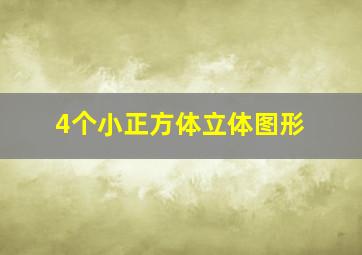 4个小正方体立体图形